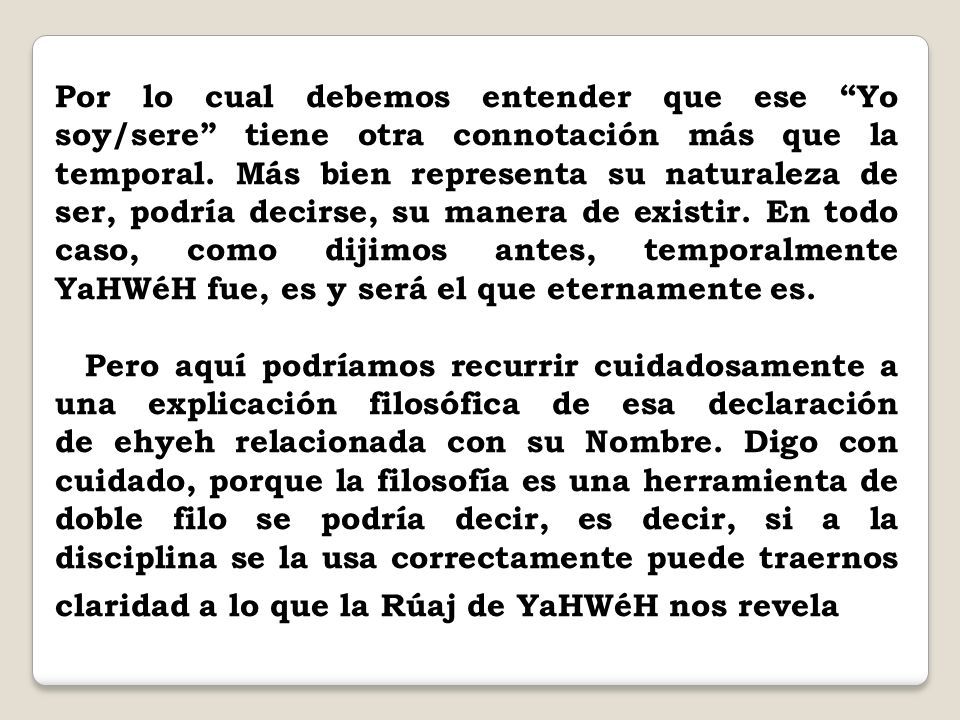 Por lo cual debemos entender que ese “Yo soy/sere” tiene otra connotación más que la temporal. Más bien representa su naturaleza de ser, podría decirse, su manera de existir. En todo caso, como dijimos antes, temporalmente YaHWéH fue, es y será el que eternamente es.

Pero aquí podríamos recurrir cuidadosamente a una explicación filosófica de esa declaración de ehyeh relacionada con su Nombre. Digo con cuidado, porque la filosofía es una herramienta de doble filo se podría decir, es decir, si a la disciplina se la usa correctamente puede traernos claridad a lo que la Rúaj de YaHWéH nos revela